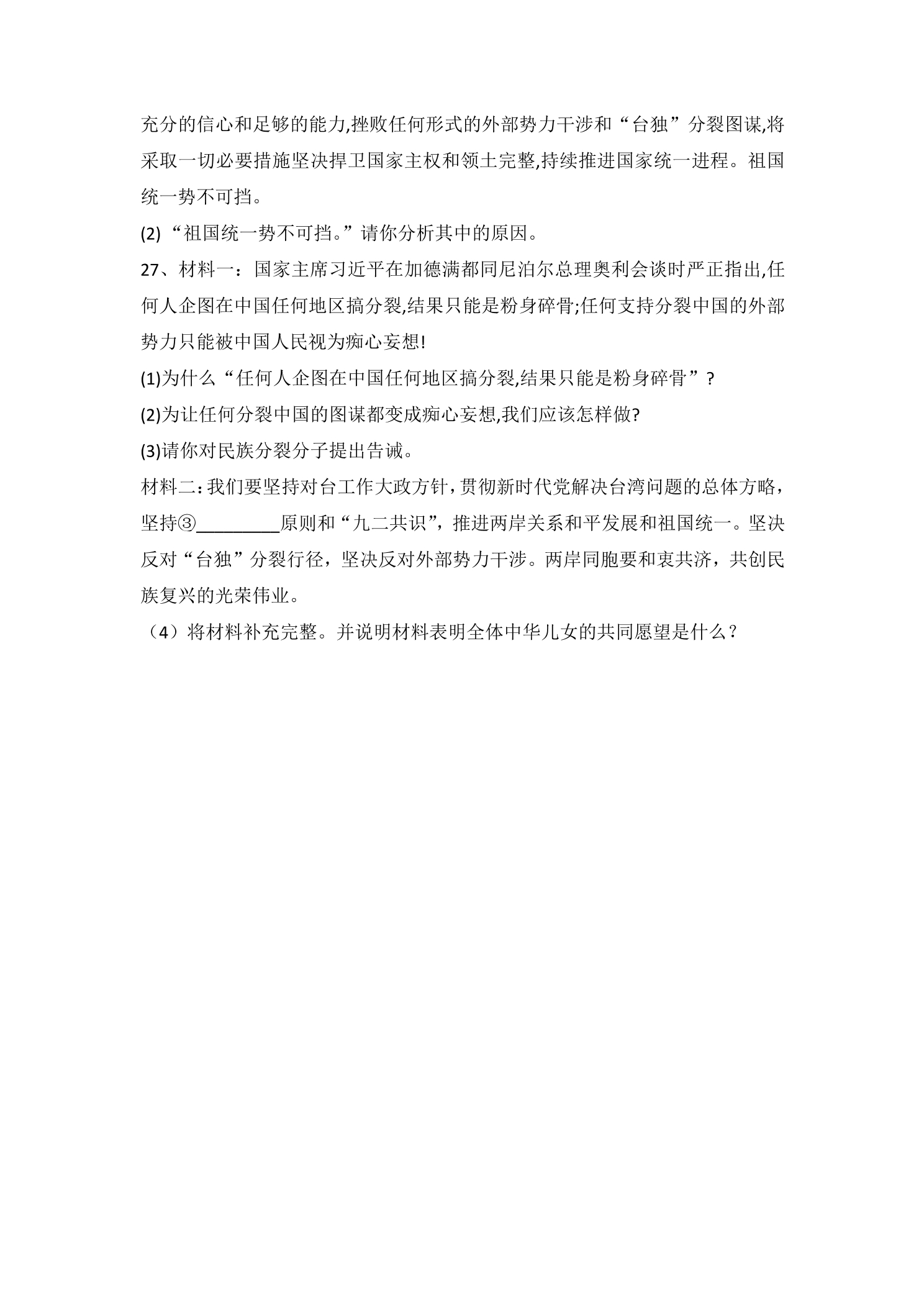 充分的信心和足够的能力,挫败任何形式的外部势力干涉和“台独”分裂图谋,将采取一切必要措施坚决捍卫国家主权和领土完整,持续推进国家统一进程。祖国统一势不可挡。

(2)“祖国统一势不可挡。”请你分析其中的原因。

27、材料一：国家主席习近平在加德满都同尼泊尔总理奥利会谈时严正指出,任何人企图在中国任何地区搞分裂,结果只能是粉身碎骨;任何支持分裂中国的外部势力只能被中国人民视为痴心妄想!

(1)为什么“任何人企图在中国任何地区搞分裂,结果只能是粉身碎骨”?

(2)为让任何分裂中国的图谋都变成痴心妄想,我们应该怎样做?

(3)请你对民族分裂分子提出告诫。

材料二:我们要坚持对台工作大政方针，贯彻新时代党解决台湾问题的总体方略，坚持③____原则和“九二共识”，推进两岸关系和平发展和祖国统一。坚决反对“台独”分裂行径，坚决反对外部势力干涉。两岸同胞要和衷共济，共创民族复兴的光荣伟业。

（4）将材料补充完整。并说明材料表明全体中华儿女的共同愿望是什么？